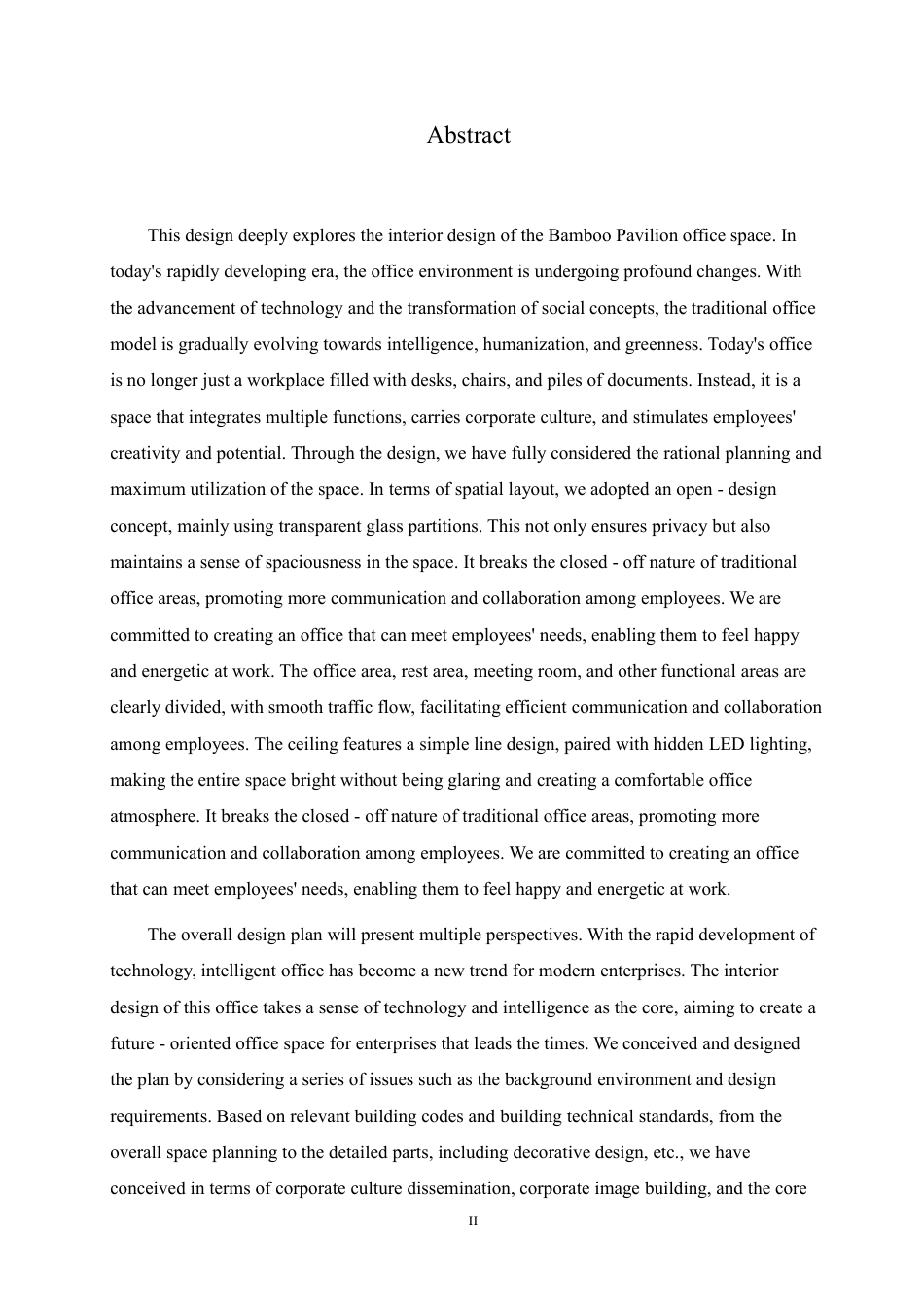 Abstract

This design deeply explores the interior design of the Bamboo Pavilion office space. In today's rapidly developing era, the office environment is undergoing profound changes. With the advancement of technology and the transformation of social concepts, the traditional office model is gradually evolving towards intelligence, humanization, and greenness. Today's office is no longer just a workplace filled with desks, chairs, and piles of documents. Instead, it is a space that integrates multiple functions, carries corporate culture, and stimulates employees' creativity and potential. Through the design, we have fully considered the rational planning and maximum utilization of the space. In terms of spatial layout, we adopted an open - design concept, mainly using transparent glass partitions. This not only ensures privacy but also maintains a sense of spaciousness in the space. It breaks the closed - off nature of traditional office areas, promoting more communication and collaboration among employees. We are committed to creating an office that can meet employees' needs, enabling them to feel happy and energetic at work. The office area, rest area, meeting room, and other functional areas are clearly divided, with smooth traffic flow, facilitating efficient communication and collaboration among employees. The ceiling features a simple line design, paired with hidden LED lighting, making the entire space bright without being glaring and creating a comfortable office atmosphere. It breaks the closed - off nature of traditional office areas, promoting more communication and collaboration among employees. We are committed to creating an office that can meet employees' needs, enabling them to feel happy and energetic at work.

The overall design plan will present multiple perspectives. With the rapid development of technology, intelligent office has become a new trend for modern enterprises. The interior design of this office takes a sense of technology and intelligence as the core, aiming to create a future - oriented office space for enterprises that leads the times. We conceived and designed the plan by considering a series of issues such as the background environment and design requirements. Based on relevant building codes and building technical standards, from the overall space planning to the detailed parts, including decorative design, etc., we have conceived in terms of corporate culture dissemination, corporate image building, and the core

II